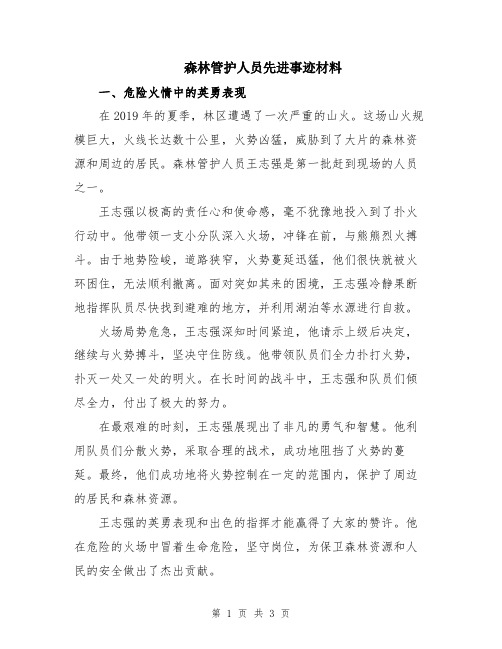 森林管护人员先进事迹材料

一、危险火情中的英勇表现

在 2019 年的夏季，林区遭遇了一次严重的山火。这场山火规模巨大，火线长达数十公里，火势凶猛，威胁到了大片的森林资源和周边的居民。森林管护人员王志强是第一批赶到现场的人员之一。

王志强以极高的责任心和使命感，毫不犹豫地投入到了扑火行动中。他带领一支小分队深入火场，冲锋在前，与熊熊烈火搏斗。由于地势险峻，道路狭窄，火势蔓延迅猛，他们很快就被火环困住，无法顺利撤离。面对突如其来的困境，王志强冷静果断地指挥队员尽快找到避难的地方，并利用湖泊等水源进行自救。

火场局势危急，王志强深知时间紧迫，他请示上级后决定，继续与火势搏斗，坚决守住防线。他带领队员们全力扑打火势，扑灭一处又一处的明火。在长时间的战斗中，王志强和队员们倾尽全力，付出了极大的努力。

在最艰难的时刻，王志强展现出了非凡的勇气和智慧。他利用队员们分散火势，采取合理的战术，成功地阻挡了火势的蔓延。最终，他们成功地将火势控制在一定的范围内，保护了周边的居民和森林资源。

王志强的英勇表现和出色的指挥才能赢得了大家的赞许。他在危险的火场中冒着生命危险，坚守岗位，为保卫森林资源和人民的安全做出了杰出贡献。

第 1 页 共 3 页